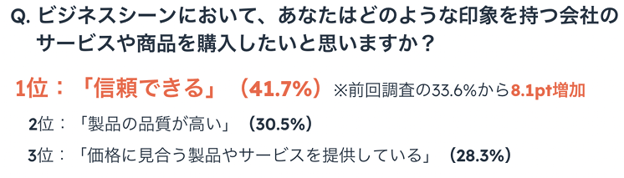 Q. ビジネスシーンにおいて、あなたはどのような印象を持つ会社のサービスや商品を購入したいと思いますか？

1位：「信頼できる」（41.7%）※前回調査の33.6%から8.1pt増加

2位：「製品の品質が高い」（30.5%）

3位：「価格に見合う製品やサービスを提供している」（28.3%）